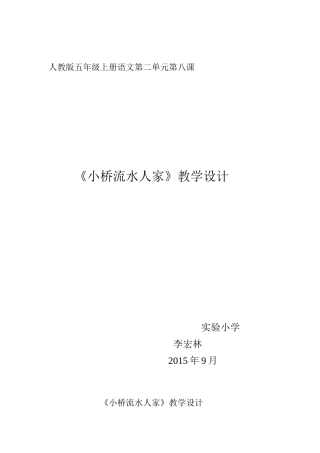 人教版五年级上册语文第二单元第八课

《小桥流水人家》教学设计

实验小学

李宏林

2015 年 9 月

《小桥流水人家》教学设计